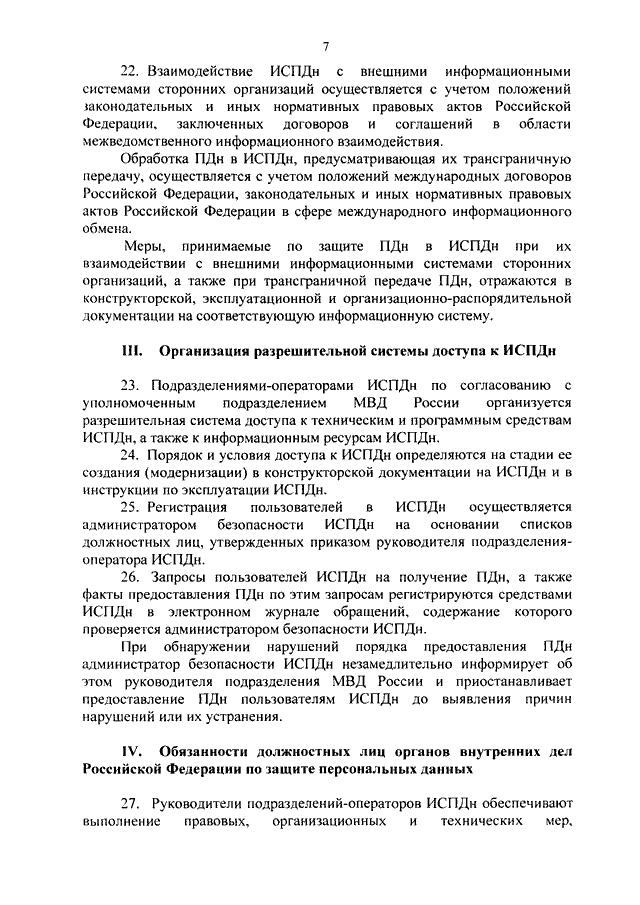 7

22. Взаимодействие ИСПДн с внешними информационными системами сторонних организаций осуществляется с учетом положений законодательных и иных нормативных правовых актов Российской Федерации, заключенных договоров и соглашений в области межведомственного информационного взаимодействия.

Обработка ПДн в ИСПДн, предусматривающая их трансграничную передачу, осуществляется с учетом положений международных договоров Российской Федерации, законодательных и иных нормативных правовых актов Российской Федерации в сфере международного информационного обмена.

Меры, принимаемые по защите ПДн в ИСПДн при их взаимодействии с внешними информационными системами сторонних организаций, а также при трансграничной передаче ПДн, отражаются в конструкторской, эксплуатационной и организационно-распорядительной документации на соответствующую информационную систему.

III. Организация разрешительной системы доступа к ИСПДн

23. Подразделениями-операторами ИСПДн по согласованию с уполномоченным подразделением МВД России организуется разрешительная система доступа к техническим и программным средствам ИСПДн, а также к информационным ресурсам ИСПДн.

24. Порядок и условия доступа к ИСПДн определяются на стадии ее создания (модернизации) в конструкторской документации на ИСПДн и в инструкции по эксплуатации ИСПДн.

25. Регистрация пользователей в ИСПДн осуществляется администратором безопасности ИСПДн на основании списков должностных лиц, утвержденных приказом руководителя подразделения-оператора ИСПДн.

26. Запросы пользователей ИСПДн на получение ПДн, а также факты предоставления ПДн по этим запросам регистрируются средствами ИСПДн в электронном журнале обращений, содержание которого проверяется администратором безопасности ИСПДн.

При обнаружении нарушений порядка предоставления ПДн администратор безопасности ИСПДн незамедлительно информирует об этом руководителя подразделения МВД России и приостанавливает предоставление ПДн пользователям ИСПДн до выявления причин нарушений или их устранения.

IV. Обязанности должностных лиц органов внутренних дел Российской Федерации по защите персональных данных

27. Руководители подразделений-операторов ИСПДн обеспечивают выполнение правовых, организационных и технических мер,